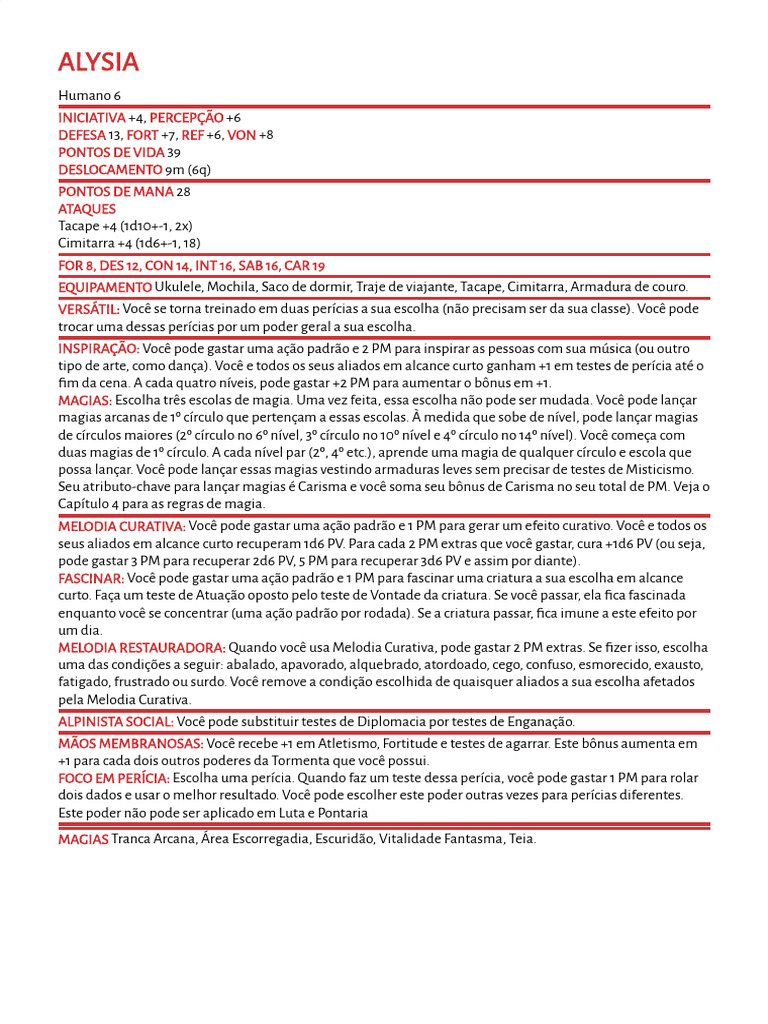 ALYSIA

Humano 6

INICIATIVA +4, PERCEPÇÃO +6
DEFESA 13, FORT +7, REF +6, VON +8
PONTOS DE VIDA 39
DESLOCAMENTO 9m (6q)

PONTOS DE MANA 28
ATAQUES
Tacape +4 (1d10+-1, 2x)
Cimitarra +4 (1d6+-1, 18)

FOR 8, DES 12, CON 14, INT 16, SAB 16, CAR 19

EQUIPAMENTO Ukulele, Mochila, Saco de dormir, Traje de viajante, Tacape, Cimitarra, Armadura de couro.

VERSÁTIL: Você se torna treinado em duas perícias a sua escolha (não precisam ser da sua classe). Você pode trocar uma dessas perícias por um poder geral a sua escolha.

INSPIRAÇÃO: Você pode gastar uma ação padrão e 2 PM para inspirar as pessoas com sua música (ou outro tipo de arte, como dança). Você e todos os seus aliados em alcance curto ganham +1 em testes de perícia até o fim da cena. A cada quatro níveis, pode gastar +2 PM para aumentar o bônus em +1.
MAGIAS: Escolha três escolas de magia. Uma vez feita, essa escolha não pode ser mudada. Você pode lançar magias arcanas de 1º círculo que pertençam a essas escolas. À medida que sobe de nível, pode lançar magias de círculos maiores (2º círculo no 6º nível, 3º círculo no 10º nível e 4º círculo no 14º nível). Você começa com duas magias de 1º círculo. A cada nível par (2º, 4º etc.), aprende uma magia de qualquer círculo e escola que possa lançar. Você pode lançar essas magias vestindo armaduras leves sem precisar de testes de Misticismo. Seu atributo-chave para lançar magias é Carisma e você soma seu bônus de Carisma no seu total de PM. Veja o Capítulo 4 para as regras de magia.

MELODIA CURATIVA: Você pode gastar uma ação padrão e 1 PM para gerar um efeito curativo. Você e todos os seus aliados em alcance curto recuperam 1d6 PV. Para cada 2 PM extras que você gastar, cura +1d6 PV (ou seja, pode gastar 3 PM para recuperar 2d6 PV, 5 PM para recuperar 3d6 PV e assim por diante).
FASCINAR: Você pode gastar uma ação padrão e 1 PM para fascinar uma criatura a sua escolha em alcance curto. Faça um teste de Atuação oposto pelo teste de Vontade da criatura. Se você passar, ela fica fascinada enquanto você se concentrar (uma ação padrão por rodada). Se a criatura passar, fica imune a este efeito por um dia.
MELODIA RESTAURADORA: Quando você usa Melodia Curativa, pode gastar 2 PM extras. Se fizer isso, escolha uma das condições a seguir: abalado, apavorado, alquebrado, atordoado, cego, confuso, esmorecido, exausto, fatigado, frustrado ou surdo. Você remove a condição escolhida de quaisquer aliados a sua escolha afetados pela Melodia Curativa.

ALPINISTA SOCIAL: Você pode substituir testes de Diplomacia por testes de Enganação.

MÃOS MEMBRANOSAS: Você recebe +1 em Atletismo, Fortitude e testes de agarrar. Este bônus aumenta em +1 para cada dois outros poderes da Tormenta que você possui.
FOCO EM PERÍCIA: Escolha uma perícia. Quando faz um teste dessa perícia, você pode gastar 1 PM para rolar dois dados e usar o melhor resultado. Você pode escolher este poder outras vezes para perícias diferentes. Este poder não pode ser aplicado em Luta e Pontaria

MAGIAS Tranca Arcana, Área Escorregadia, Escuridão, Vitalidade Fantasma, Teia.